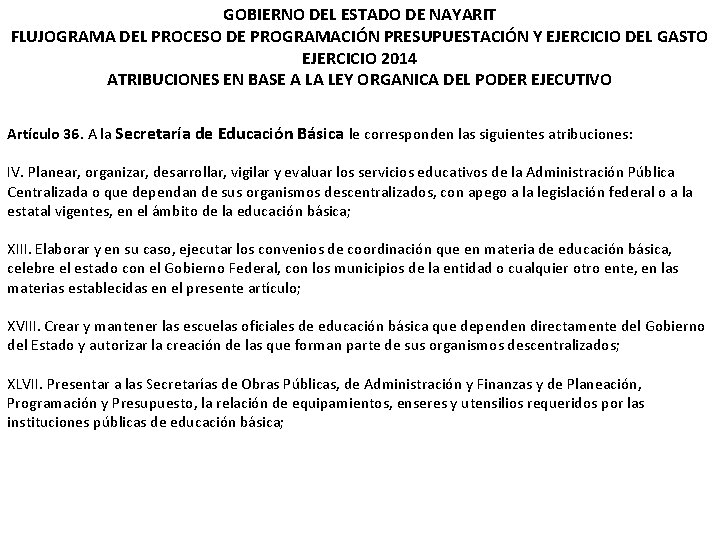 GOBIERNO DEL ESTADO DE NAYARIT
FLUJOGRAMA DEL PROCESO DE PROGRAMACIÓN PRESUPUESTACIÓN Y EJERCICIO DEL GASTO
EJERCICIO 2014
ATRIBUCIONES EN BASE A LA LEY ORGANICA DEL PODER EJECUTIVO

Artículo 36. A la Secretaría de Educación Básica le corresponden las siguientes atribuciones:

IV. Planear, organizar, desarrollar, vigilar y evaluar los servicios educativos de la Administración Pública Centralizada o que dependan de sus organismos descentralizados, con apego a la legislación federal o a la estatal vigentes, en el ámbito de la educación básica;

XIII. Elaborar y en su caso, ejecutar los convenios de coordinación que en materia de educación básica, celebre el estado con el Gobierno Federal, con los municipios de la entidad o cualquier otro ente, en las materias establecidas en el presente artículo;

XVIII. Crear y mantener las escuelas oficiales de educación básica que dependen directamente del Gobierno del Estado y autorizar la creación de las que forman parte de sus organismos descentralizados;

XLVII. Presentar a las Secretarías de Obras Públicas, de Administración y Finanzas y de Planeación, Programación y Presupuesto, la relación de equipamientos, enseres y utensilios requeridos por las instituciones públicas de educación básica;